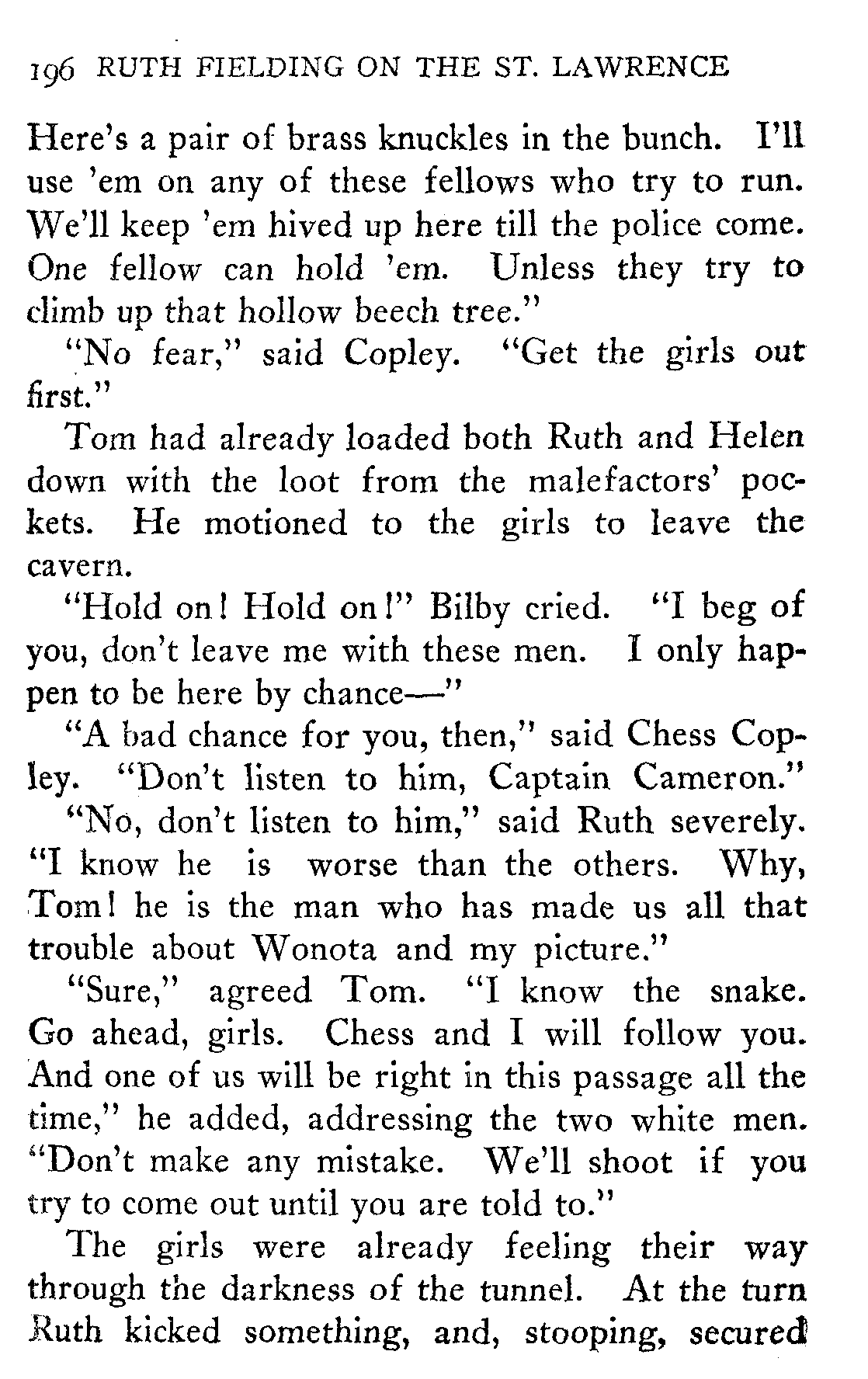 196 RUTH FIELDING ON THE ST. LAWRENCE

Here's a pair of brass knuckles in the bunch. I'll use 'em on any of these fellows who try to run. We'll keep 'em hived up here till the police come. One fellow can hold 'em. Unless they try to climb up that hollow beech tree."

"No fear," said Copley. "Get the girls out first."

Tom had already loaded both Ruth and Helen down with the loot from the malefactors' pockets. He motioned to the girls to leave the cavern.

"Hold on! Hold on!" Bilby cried. "I beg of you, don't leave me with these men. I only happen to be here by chance—"

"A bad chance for you, then," said Chess Copley. "Don't listen to him, Captain Cameron."

"No, don't listen to him," said Ruth severely. "I know he is worse than the others. Why, Tom! he is the man who has made us all that trouble about Wonota and my picture."

"Sure," agreed Tom. "I know the snake. Go ahead, girls. Chess and I will follow you. And one of us will be right in this passage all the time," he added, addressing the two white men. "Don't make any mistake. We'll shoot if you try to come out until you are told to."

The girls were already feeling their way through the darkness of the tunnel. At the turn Ruth kicked something, and, stooping, secured